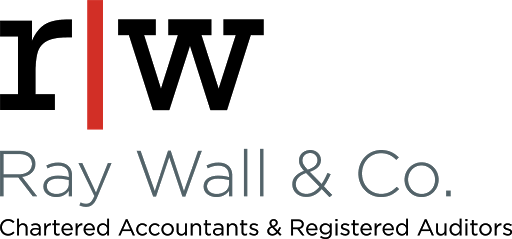 r|w

Ray Wall & Co.

Chartered Accountants & Registered Auditors